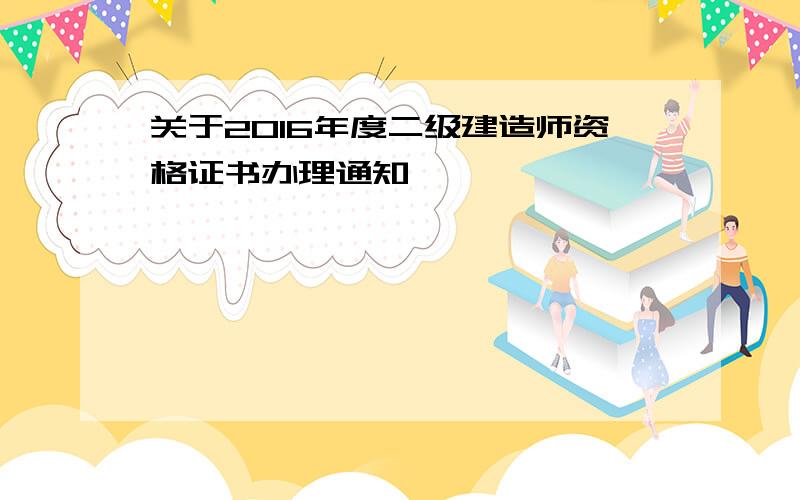 关于2016年度二级建造师资格证书办理通知